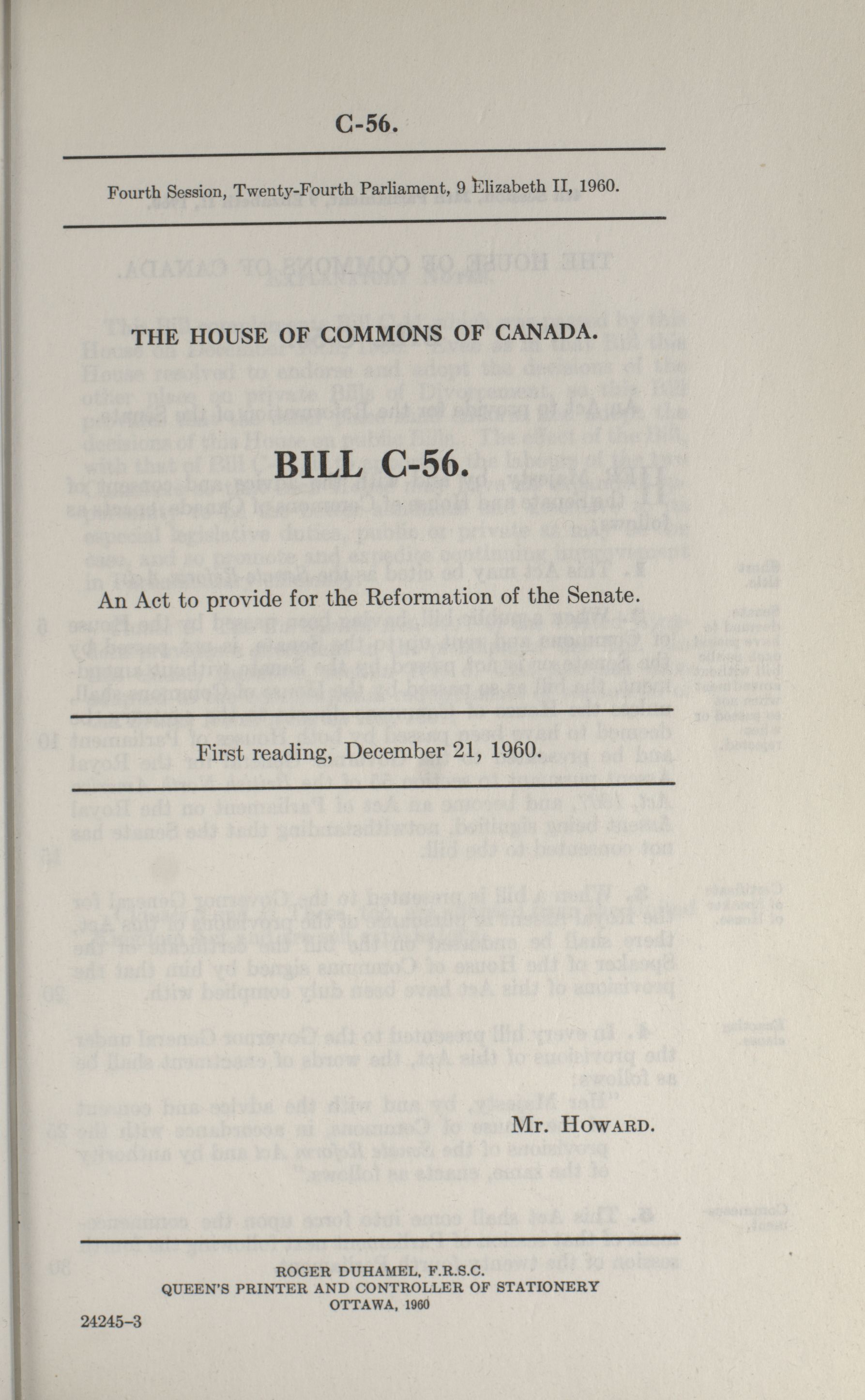 C-56.

Fourth Session, Twenty-Fourth Parliament, 9 Elizabeth II, 1960.

THE HOUSE OF COMMONS OF CANADA.

BILL C-56.

An Act to provide for the Reformation of the Senate.

First reading, December 21, 1960.

Mr. HOWARD.

ROGER DUHAMEL, F.R.S.C.
QUEEN'S PRINTER AND CONTROLLER OF STATIONERY
OTTAWA, 1960

24245-3